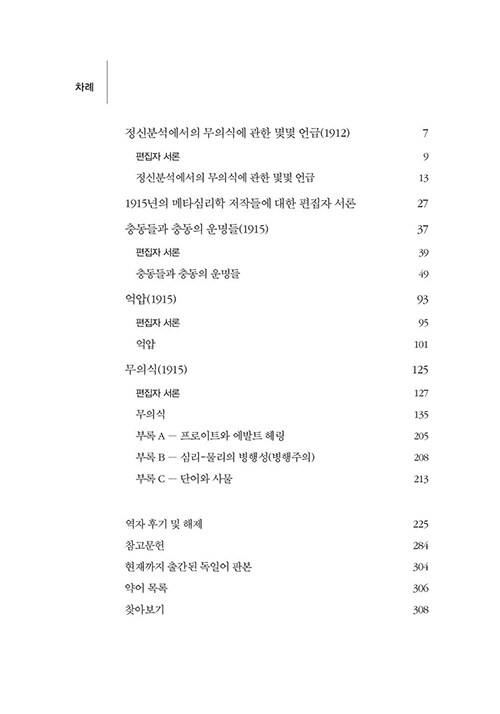 차례

정신분석에서의 무의식에 관한 몇몇 언급(1912) 7

편집자 서론 9

정신분석에서의 무의식에 관한 몇몇 언급 13

1915년의 메타심리학 저작들에 대한 편집자 서론 27

충동들과 충동의 운명들(1915) 37

편집자 서론 39

충동들과 충동의 운명들 49

억압(1915) 93

편집자 서론 95

억압 101

무의식(1915) 125

편집자 서론 127

무의식 135

부록 A — 프로이트와 에발트 헤링 205

부록 B — 심리-물리의 병행성(병행주의) 208

부록 C — 단어와 사물 213

역자 후기 및 해제 225

참고문헌 284

현재까지 출간된 독일어 판본 304

약어 목록 306

찾아보기 308